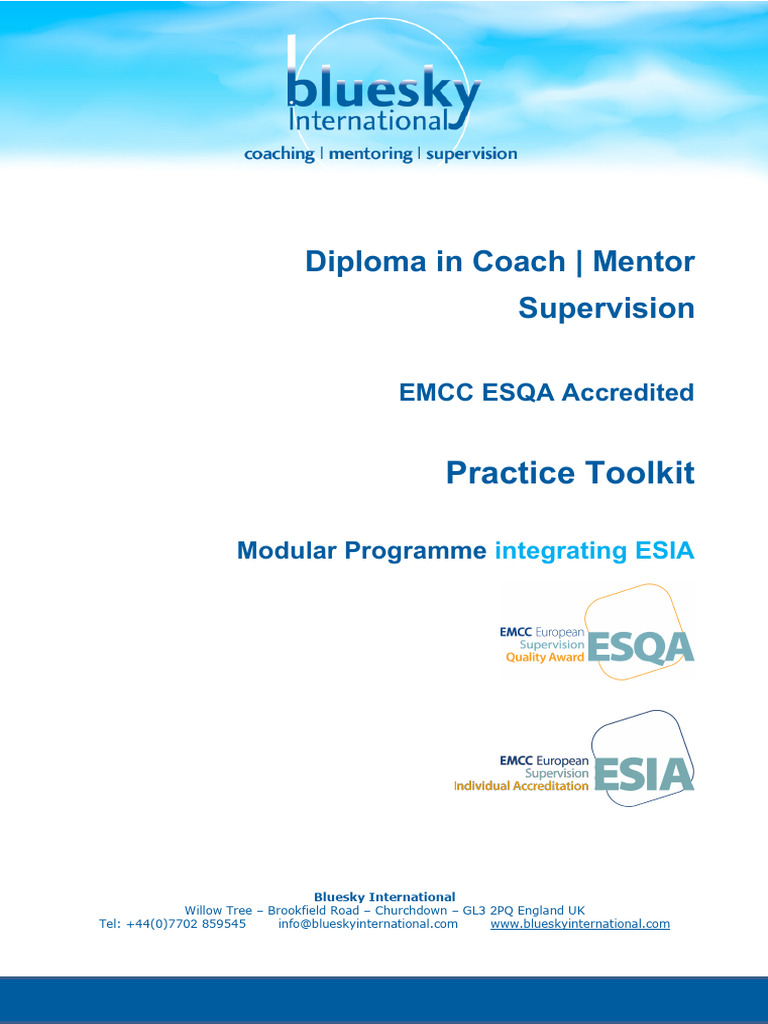 bluesky International
coaching | mentoring | supervision

Diploma in Coach | Mentor Supervision

EMCC ESQA Accredited

Practice Toolkit

Modular Programme integrating ESIA

EMCC European Supervision Quality Award ESQA

EMCC European Supervision Individual Accreditation ESIA

Bluesky International
Willow Tree – Brookfield Road – Churchdown – GL3 2PQ England UK
Tel: +44(0)7702 859545 info@blueskyinternational.com www.blueskyinternational.com